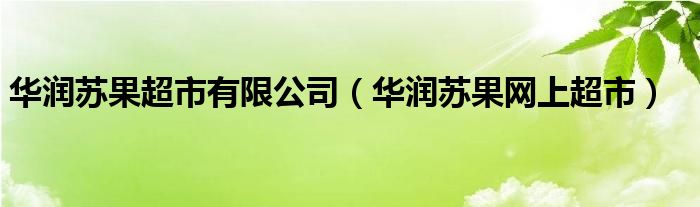 华润苏果超市有限公司（华润苏果网上超市）